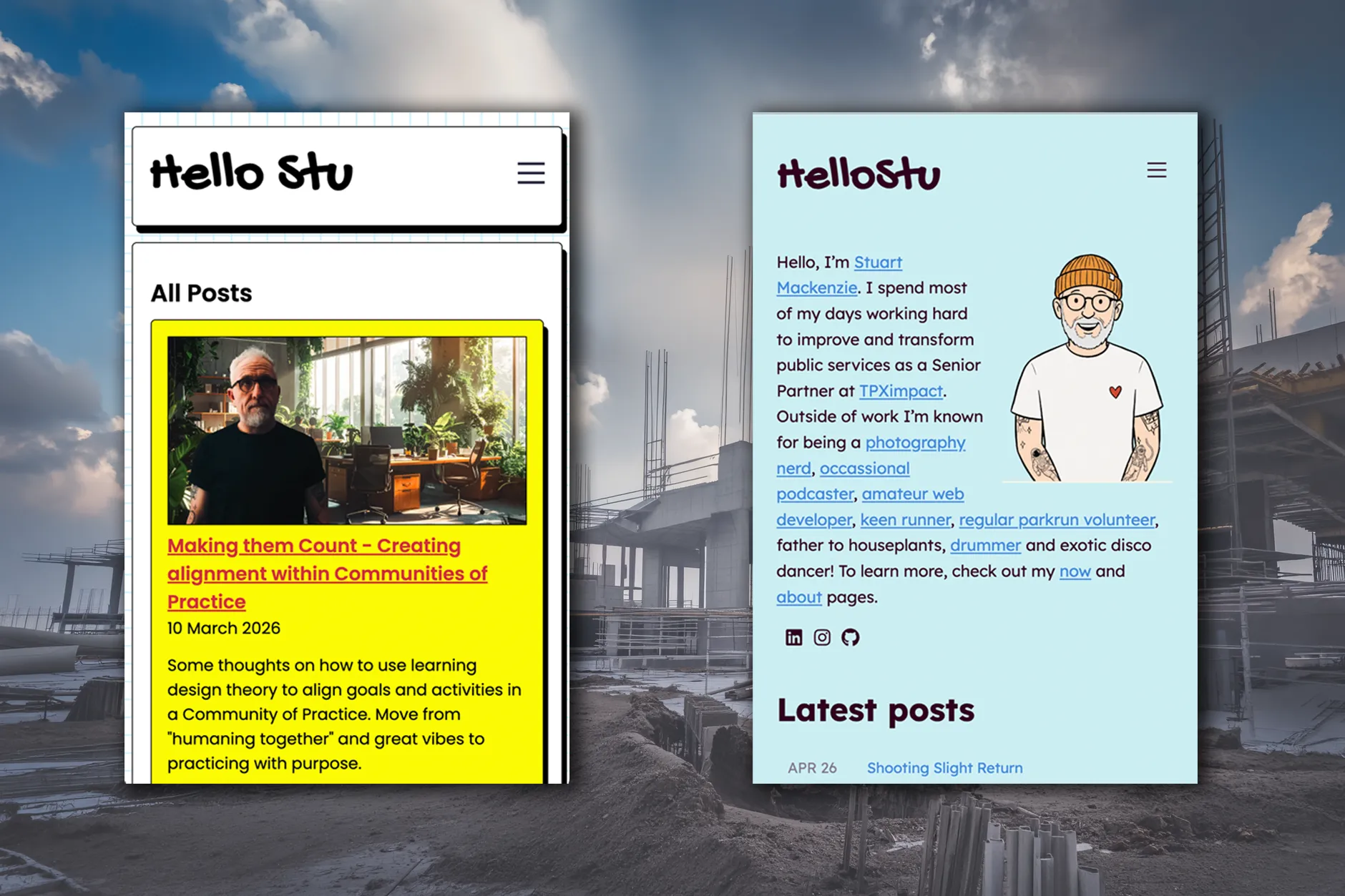 Hello Stu

All Posts

Making them Count - Creating alignment within Communities of Practice

10 March 2026

Some thoughts on how to use learning design theory to align goals and activities in a Community of Practice. Move from "humaning together" and great vibes to practicing with purpose.

HelloStu

Hello, I'm Stuart Mackenzie. I spend most of my days working hard to improve and transform public services as a Senior Partner at TPXimpact. Outside of work I'm known for being a photography nerd, occassional podcaster, amateur web developer, keen runner, regular parkrun volunteer, father to houseplants, drummer and exotic disco dancer! To learn more, check out my now and about pages.

Latest posts

APR 26 Shooting Slight Return